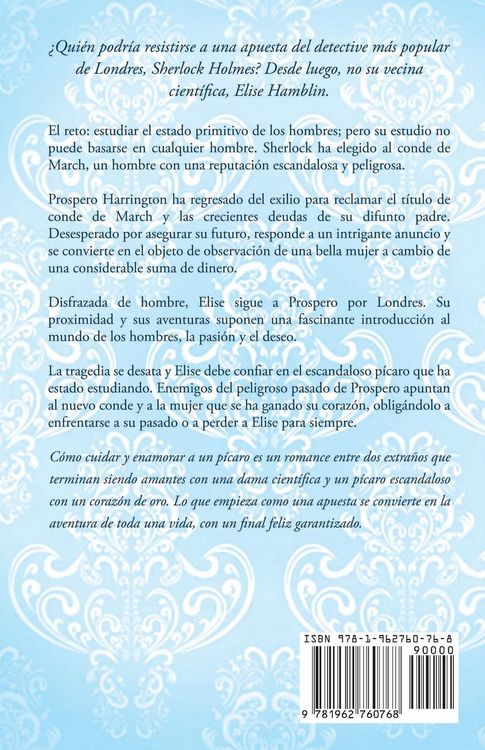 ¿Quién podría resistirse a una apuesta del detective más popular de Londres, Sherlock Holmes? Desde luego, no su vecina científica, Elise Hamblin.

El reto: estudiar el estado primitivo de los hombres; pero su estudio no puede basarse en cualquier hombre. Sherlock ha elegido al conde de March, un hombre con una reputación escandalosa y peligrosa.

Prospero Harrington ha regresado del exilio para reclamar el título de conde de March y las crecientes deudas de su difunto padre. Desesperado por asegurar su futuro, responde a un intrigante anuncio y se convierte en el objeto de observación de una bella mujer a cambio de una considerable suma de dinero.

Disfrazada de hombre, Elise sigue a Prospero por Londres. Su proximidad y sus aventuras suponen una fascinante introducción al mundo de los hombres, la pasión y el deseo.

La tragedia se desata y Elise debe confiar en el escandaloso pícaro que ha estado estudiando. Enemigos del peligroso pasado de Prospero apuntan al nuevo conde y a la mujer que se ha ganado su corazón, obligándolo a enfrentarse a su pasado o a perder a Elise para siempre.

Cómo cuidar y enamorar a un pícaro es un romance entre dos extraños que terminan siendo amantes con una dama científica y un pícaro escandaloso con un corazón de oro. Lo que empieza como una apuesta se convierte en la aventura de toda una vida, con un final feliz garantizado.

ISBN 978-1-962760-76-8

90000

9 781962 760768